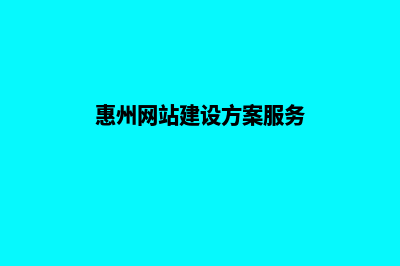 惠州网站建设方案服务